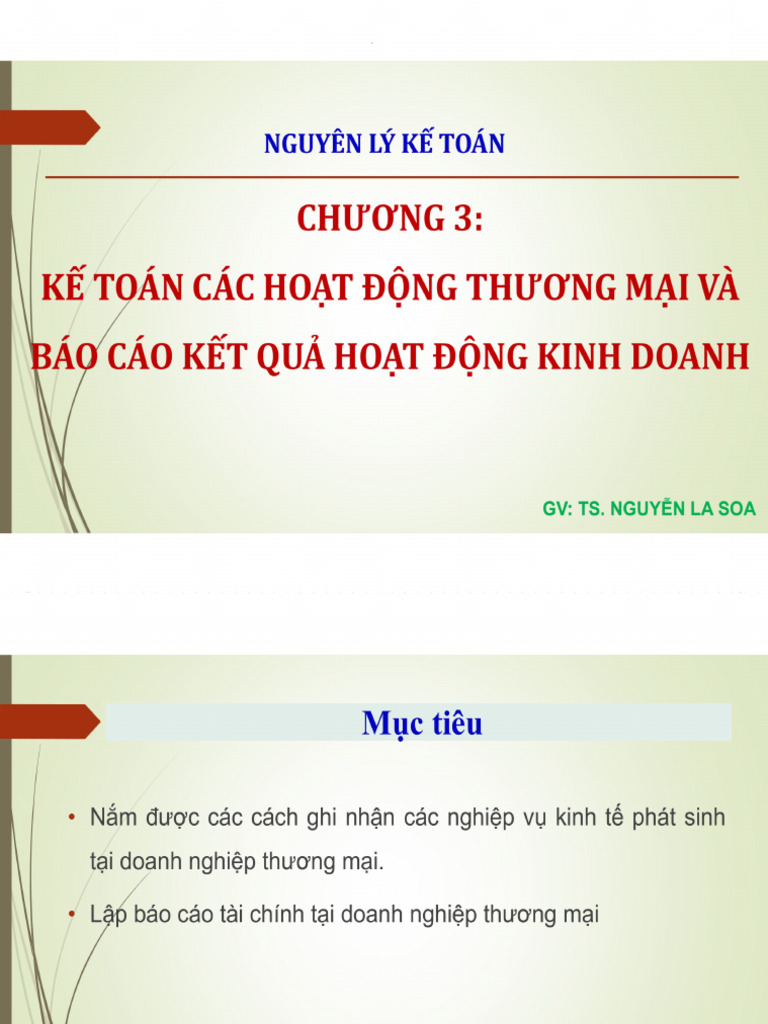 NGUYÊN LÝ KẾ TOÁN

CHƯƠNG 3:

KẾ TOÁN CÁC HOẠT ĐỘNG THƯƠNG MẠI VÀ BÁO CÁO KẾT QUẢ HOẠT ĐỘNG KINH DOANH

GV: TS. NGUYỄN LA SOA

Mục tiêu

• Nắm được các cách ghi nhận các nghiệp vụ kinh tế phát sinh tại doanh nghiệp thương mại.

• Lập báo cáo tài chính tại doanh nghiệp thương mại